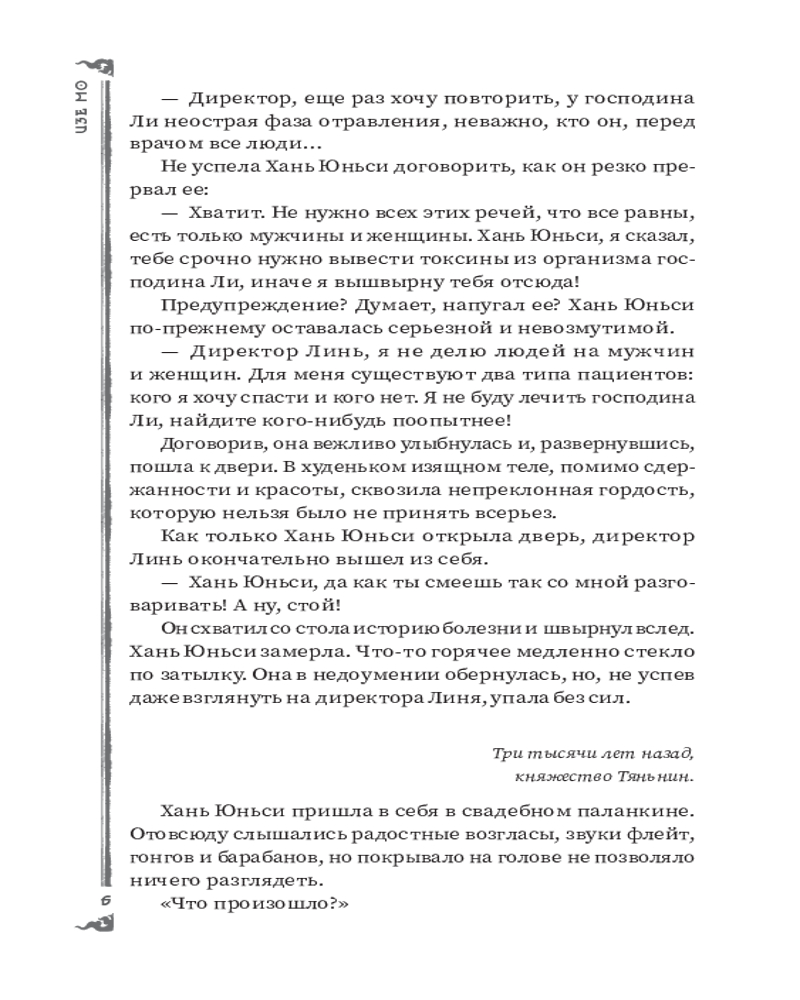 ЦЗЕ МО

— Директор, еще раз хочу повторить, у господина Ли неострая фаза отравления, неважно, кто он, перед врачом все люди…

Не успела Хань Юньси договорить, как он резко прервал ее:

— Хватит. Не нужно всех этих речей, что все равны, есть только мужчины и женщины. Хань Юньси, я сказал, тебе срочно нужно вывести токсины из организма господина Ли, иначе я вышвырну тебя отсюда!

Предупреждение? Думает, напугал ее? Хань Юньси по-прежнему оставалась серьезной и невозмутимой.

— Директор Линь, я не делю людей на мужчин и женщин. Для меня существуют два типа пациентов: кого я хочу спасти и кого нет. Я не буду лечить господина Ли, найдите кого-нибудь поопытнее!

Договорив, она вежливо улыбнулась и, развернувшись, пошла к двери. В худеньком изящном теле, помимо сдержанности и красоты, сквозила непреклонная гордость, которую нельзя было не принять всерьез.

Как только Хань Юньси открыла дверь, директор Линь окончательно вышел из себя.

— Хань Юньси, да как ты смеешь так со мной разговаривать! А ну, стой!

Он схватил со стола историю болезни и швырнул вслед. Хань Юньси замерла. Что-то горячее медленно стекло по затылку. Она в недоумении обернулась, но, не успев даже взглянуть на директора Линя, упала без сил.

Три тысячи лет назад, княжество Тяньнин.

Хань Юньси пришла в себя в свадебном паланкине. Отовсюду слышались радостные возгласы, звуки флейт, гонгов и барабанов, но покрывало на голове не позволяло ничего разглядеть.

«Что произошло?»

6